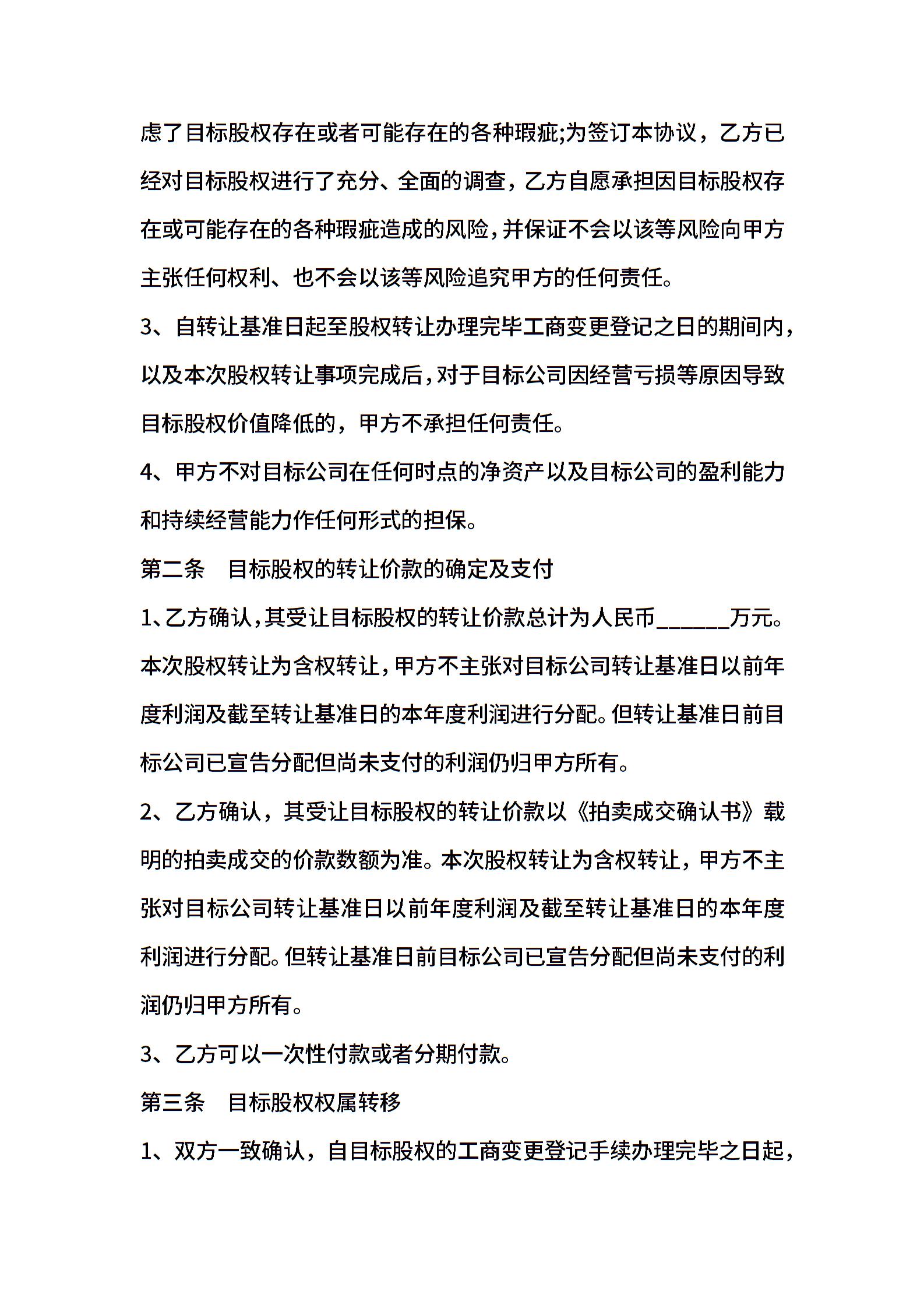 虑了目标股权存在或者可能存在的各种瑕疵;为签订本协议，乙方已经对目标股权进行了充分、全面的调查，乙方自愿承担因目标股权存在或可能存在的各种瑕疵造成的风险，并保证不会以该等风险向甲方主张任何权利、也不会以该等风险追究甲方的任何责任。

3、自转让基准日起至股权转让办理完毕工商变更登记之日的期间内，以及本次股权转让事项完成后，对于目标公司因经营亏损等原因导致目标股权价值降低的，甲方不承担任何责任。

4、甲方不对目标公司在任何时点的净资产以及目标公司的盈利能力和持续经营能力作任何形式的担保。

第二条　目标股权的转让价款的确定及支付

1、乙方确认，其受让目标股权的转让价款总计为人民币______万元。本次股权转让为含权转让，甲方不主张对目标公司转让基准日以前年度利润及截至转让基准日的本年度利润进行分配。但转让基准日前目标公司已宣告分配但尚未支付的利润仍归甲方所有。

2、乙方确认，其受让目标股权的转让价款以《拍卖成交确认书》载明的拍卖成交的价款数额为准。本次股权转让为含权转让，甲方不主张对目标公司转让基准日以前年度利润及截至转让基准日的本年度利润进行分配。但转让基准日前目标公司已宣告分配但尚未支付的利润仍归甲方所有。

3、乙方可以一次性付款或者分期付款。

第三条　目标股权权属转移

1、双方一致确认，自目标股权的工商变更登记手续办理完毕之日起，